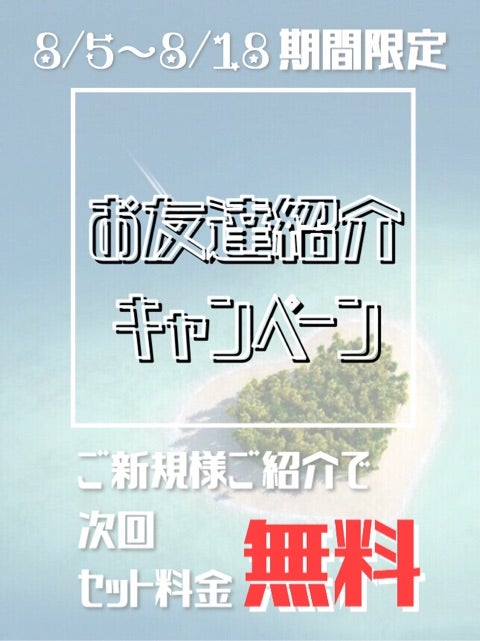 8/5〜8/18 期間限定

お友達紹介
キャンペーン

ご新規様ご紹介で
次回
セット料金 無料